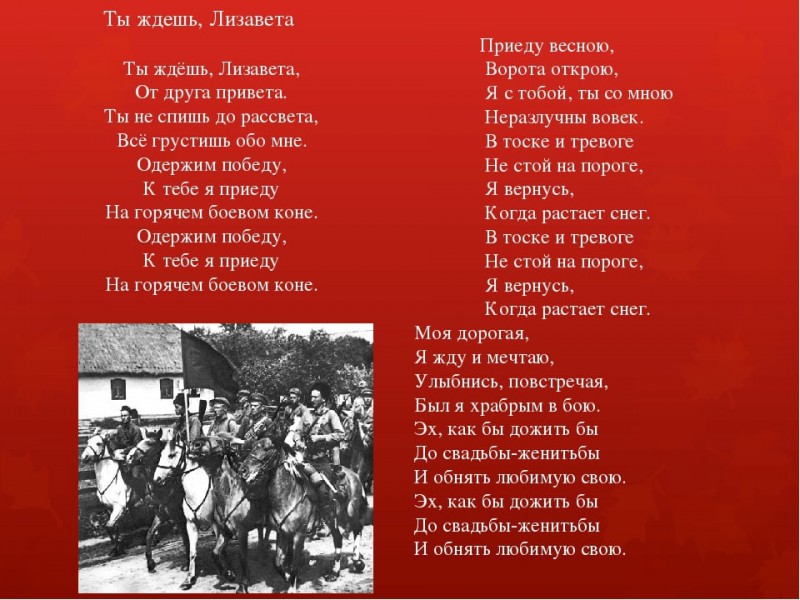 Ты ждешь, Лизавета

Ты ждёшь, Лизавета,
От друга привета.
Ты не спишь до рассвета,
Всё грустишь обо мне.
Одержим победу,
К тебе я приеду
На горячем боевом коне.
Одержим победу,
К тебе я приеду
На горячем боевом коне.

Приеду весною,
Ворота открою,
Я с тобой, ты со мною
Неразлучны вовек.
В тоске и тревоге
Не стой на пороге,
Я вернусь,
Когда растает снег.
В тоске и тревоге
Не стой на пороге,
Я вернусь,
Когда растает снег.

Моя дорогая,
Я жду и мечтаю,
Улыбнись, повстречая,
Был я храбрым в бою.
Эх, как бы дожить бы
До свадьбы-женитьбы
И обнять любимую свою.
Эх, как бы дожить бы
До свадьбы-женитьбы
И обнять любимую свою.